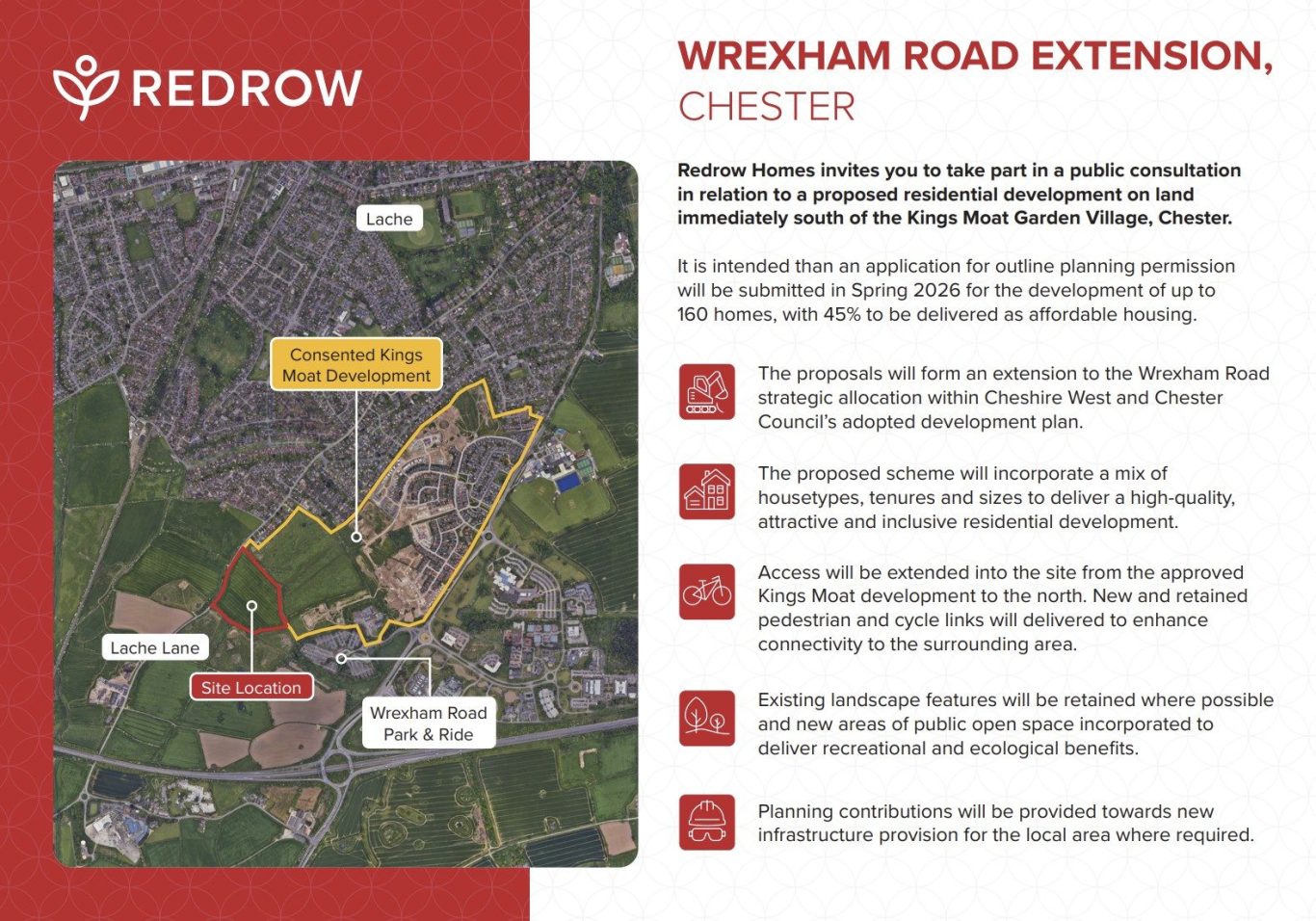 REDROW

Lache

Consented Kings Moat Development

Lache Lane

Site Location

Wrexham Road Park & Ride

WREXHAM ROAD EXTENSION, CHESTER

Redrow Homes invites you to take part in a public consultation in relation to a proposed residential development on land immediately south of the Kings Moat Garden Village, Chester.

It is intended than an application for outline planning permission will be submitted in Spring 2026 for the development of up to 160 homes, with 45% to be delivered as affordable housing.

The proposals will form an extension to the Wrexham Road strategic allocation within Cheshire West and Chester Council's adopted development plan.

The proposed scheme will incorporate a mix of housetypes, tenures and sizes to deliver a high-quality, attractive and inclusive residential development.

Access will be extended into the site from the approved Kings Moat development to the north. New and retained pedestrian and cycle links will delivered to enhance connectivity to the surrounding area.

Existing landscape features will be retained where possible and new areas of public open space incorporated to deliver recreational and ecological benefits.

Planning contributions will be provided towards new infrastructure provision for the local area where required.